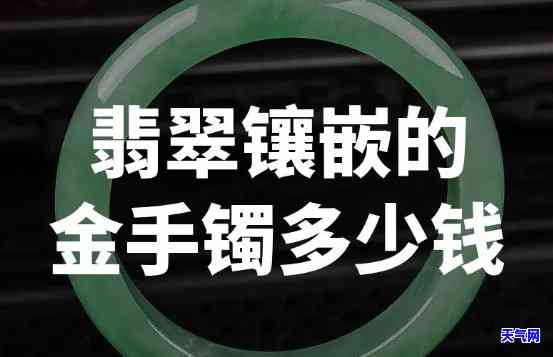 翡翠镶嵌的
金手镯多少钱

天气网